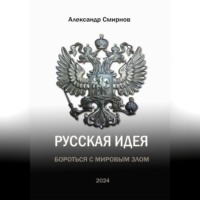 Александр Смирнов

РУССКАЯ ИДЕЯ

БОРОТЬСЯ С МИРОВЫМ ЗЛОМ

2024